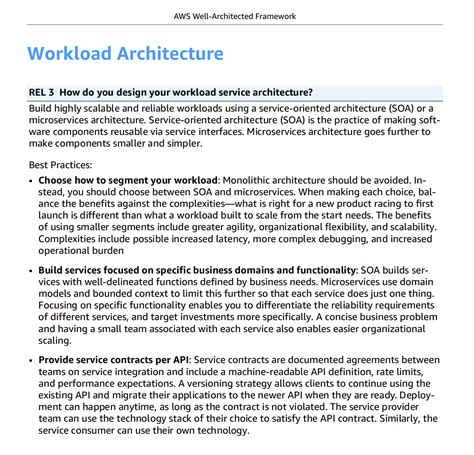 AWS Well-Architected Framework

Workload Architecture

REL 3 How do you design your workload service architecture?

Build highly scalable and reliable workloads using a service-oriented architecture (SOA) or a microservices architecture. Service-oriented architecture (SOA) is the practice of making software components reusable via service interfaces. Microservices architecture goes further to make components smaller and simpler.

Best Practices:

• Choose how to segment your workload: Monolithic architecture should be avoided. Instead, you should choose between SOA and microservices. When making each choice, balance the benefits against the complexities—what is right for a new product racing to first launch is different than what a workload built to scale from the start needs. The benefits of using smaller segments include greater agility, organizational flexibility, and scalability. Complexities include possible increased latency, more complex debugging, and increased operational burden

• Build services focused on specific business domains and functionality: SOA builds services with well-delineated functions defined by business needs. Microservices use domain models and bounded context to limit this further so that each service does just one thing. Focusing on specific functionality enables you to differentiate the reliability requirements of different services, and target investments more specifically. A concise business problem and having a small team associated with each service also enables easier organizational scaling.

• Provide service contracts per API: Service contracts are documented agreements between teams on service integration and include a machine-readable API definition, rate limits, and performance expectations. A versioning strategy allows clients to continue using the existing API and migrate their applications to the newer API when they are ready. Deployment can happen anytime, as long as the contract is not violated. The service provider team can use the technology stack of their choice to satisfy the API contract. Similarly, the service consumer can use their own technology.